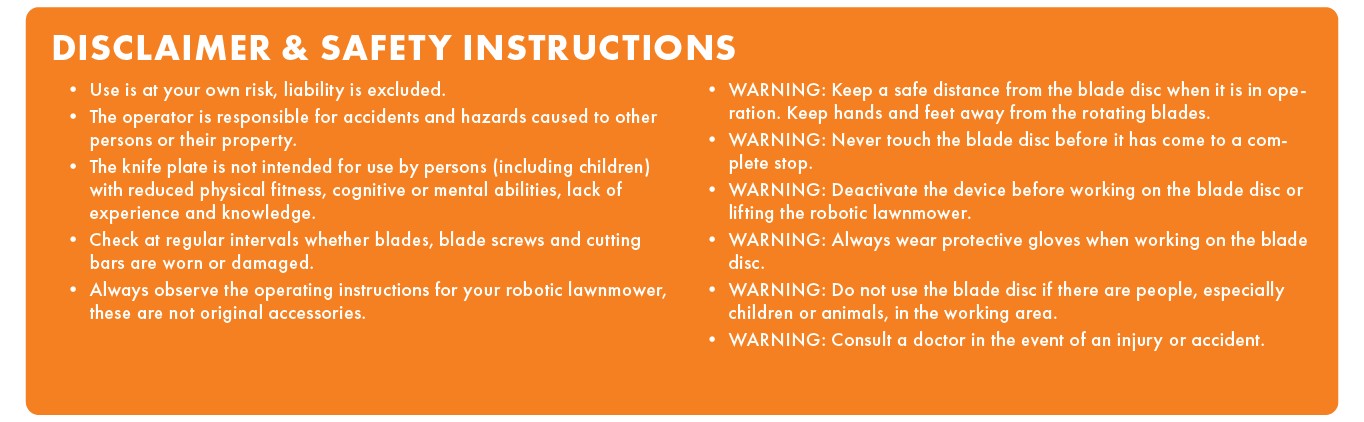 DISCLAIMER & SAFETY INSTRUCTIONS

• Use is at your own risk, liability is excluded.
• The operator is responsible for accidents and hazards caused to other persons or their property.
• The knife plate is not intended for use by persons (including children) with reduced physical fitness, cognitive or mental abilities, lack of experience and knowledge.
• Check at regular intervals whether blades, blade screws and cutting bars are worn or damaged.
• Always observe the operating instructions for your robotic lawnmower, these are not original accessories.

• WARNING: Keep a safe distance from the blade disc when it is in operation. Keep hands and feet away from the rotating blades.
• WARNING: Never touch the blade disc before it has come to a complete stop.
• WARNING: Deactivate the device before working on the blade disc or lifting the robotic lawnmower.
• WARNING: Always wear protective gloves when working on the blade disc.
• WARNING: Do not use the blade disc if there are people, especially children or animals, in the working area.
• WARNING: Consult a doctor in the event of an injury or accident.